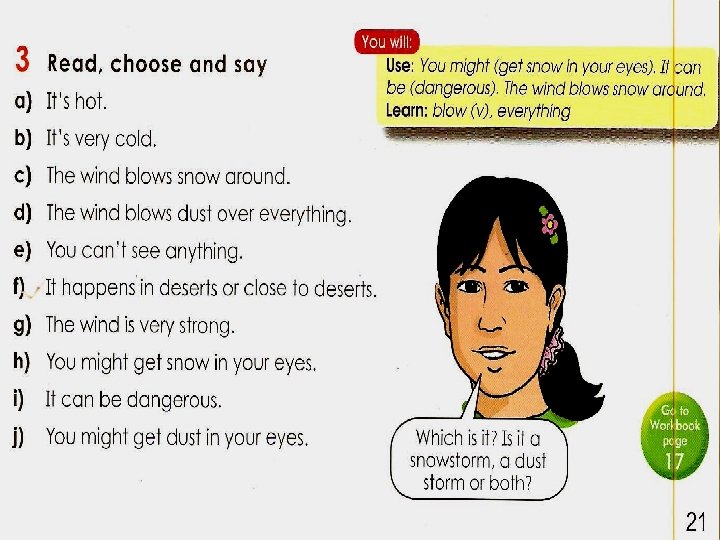 3 Read, choose and say

a) It's hot.

b) It's very cold.

c) The wind blows snow around.

d) The wind blows dust over everything.

e) You can't see anything.

f) It happens in deserts or close to deserts.

g) The wind is very strong.

h) You might get snow in your eyes.

i) It can be dangerous.

j) You might get dust in your eyes.

You will:

Use: You might (get snow in your eyes). It can be (dangerous). The wind blows snow around.

Learn: blow (v), everything

Which is it? Is it a snowstorm, a dust storm or both?

Go to Workbook page 17

21